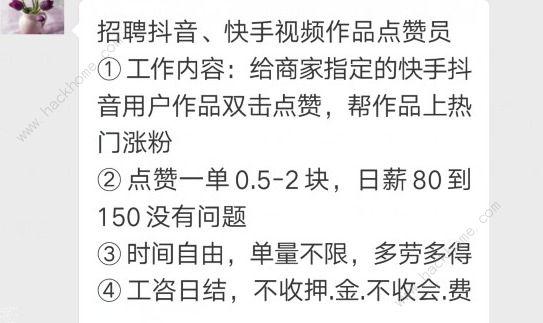 招聘抖音、快手视频作品点赞员
① 工作内容：给商家指定的快手抖音用户作品双击点赞，帮作品上热门涨粉
② 点赞一单 0.5-2 块，日薪 80 到 150 没有问题
③ 时间自由，单量不限，多劳多得
④ 工咨日结，不收押.金.不收会.费

www.hackhome.com
www.hackhome.com